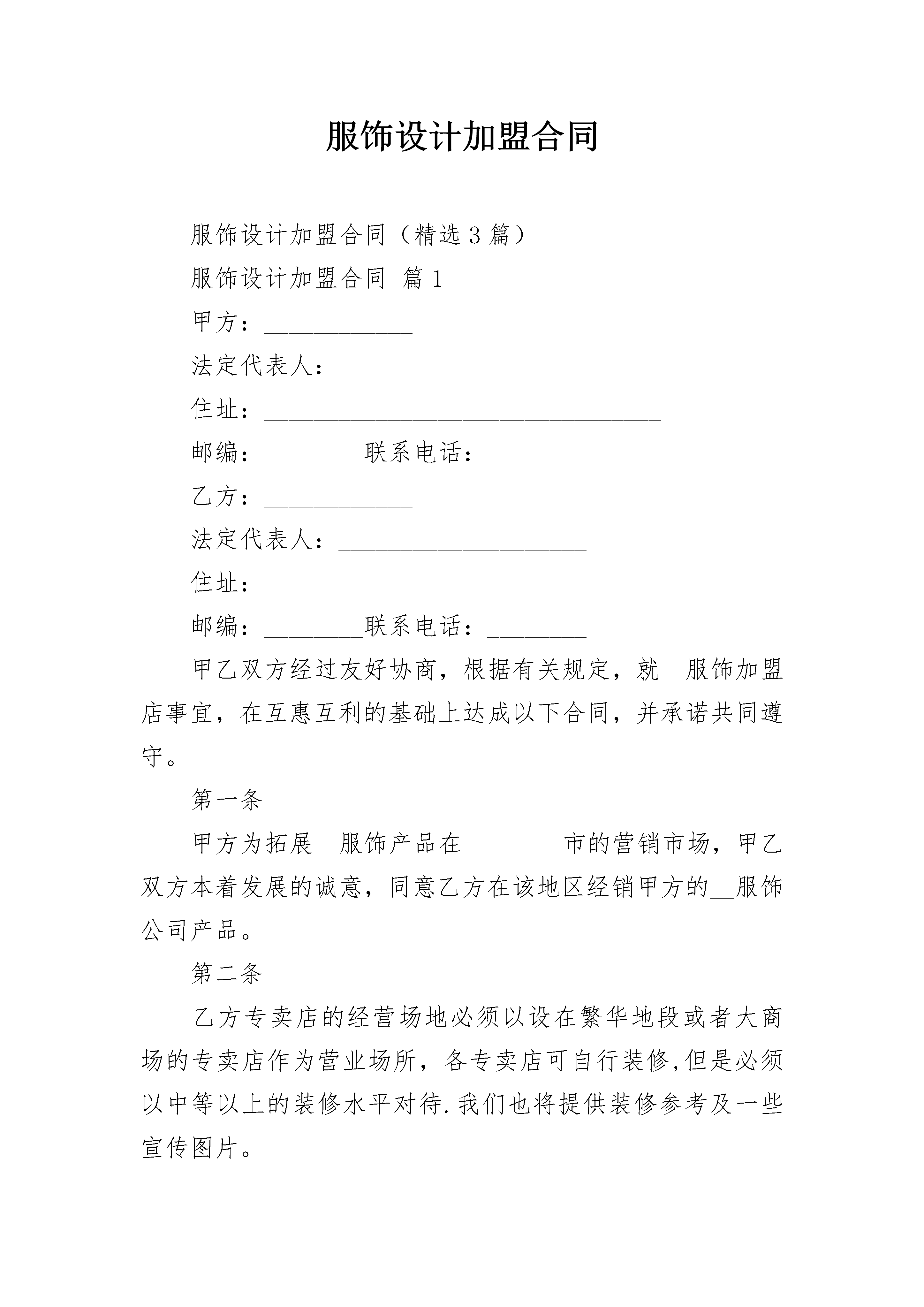 服饰设计加盟合同

服饰设计加盟合同（精选3篇）

服饰设计加盟合同 篇1

甲方：____

法定代表人：____

住址：____

邮编：____联系电话：____

乙方：____

法定代表人：____

住址：____

邮编：____联系电话：____

甲乙双方经过友好协商，根据有关规定，就____服饰加盟店事宜，在互惠互利的基础上达成以下合同，并承诺共同遵守。

第一条

甲方为拓展____服饰产品在____市的营销市场，甲乙双方本着发展的诚意，同意乙方在该地区经销甲方的____服饰公司产品。

第二条

乙方专卖店的经营场地必须以设在繁华地段或者大商场的专卖店作为营业场所，各专卖店可自行装修,但是必须以中等以上的装修水平对待.我们也将提供装修参考及一些宣传图片。